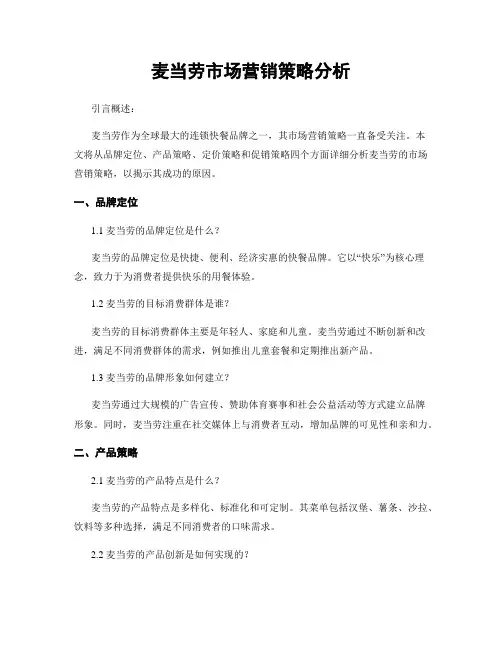 麦当劳市场营销策略分析

引言概述：

麦当劳作为全球最大的连锁快餐品牌之一，其市场营销策略一直备受关注。本文将从品牌定位、产品策略、定价策略和促销策略四个方面详细分析麦当劳的市场营销策略，以揭示其成功的原因。

一、品牌定位

1.1 麦当劳的品牌定位是什么？

麦当劳的品牌定位是快捷、便利、经济实惠的快餐品牌。它以“快乐”为核心理念，致力于为消费者提供快乐的用餐体验。

1.2 麦当劳的目标消费群体是谁？

麦当劳的目标消费群体主要是年轻人、家庭和儿童。麦当劳通过不断创新和改进，满足不同消费群体的需求，例如推出儿童套餐和定期推出新产品。

1.3 麦当劳的品牌形象如何建立？

麦当劳通过大规模的广告宣传、赞助体育赛事和社会公益活动等方式建立品牌形象。同时，麦当劳注重在社交媒体上与消费者互动，增加品牌的可见性和亲和力。

二、产品策略

2.1 麦当劳的产品特点是什么？

麦当劳的产品特点是多样化、标准化和可定制。其菜单包括汉堡、薯条、沙拉、饮料等多种选择，满足不同消费者的口味需求。

2.2 麦当劳的产品创新是如何实现的？